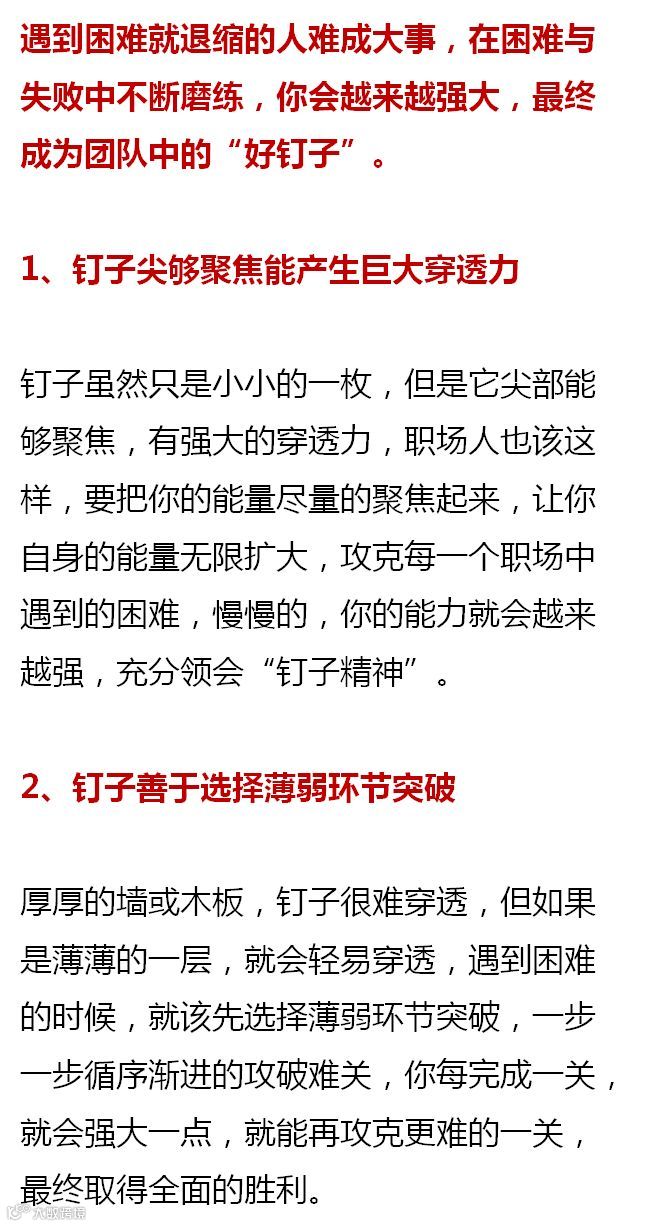 遇到困难就退缩的人难成大事，在困难与失败中不断磨练，你会越来越强大，最终成为团队中的“好钉子”。

1、钉子尖够聚焦能产生巨大穿透力

钉子虽然只是小小的一枚，但是它尖部能够聚焦，有强大的穿透力，职场人也该这样，要把你的能量尽量的聚焦起来，让你自身的能量无限扩大，攻克每一个职场中遇到的困难，慢慢的，你的能力就会越来越强，充分领会“钉子精神”。

2、钉子善于选择薄弱环节突破

厚厚的墙或木板，钉子很难穿透，但如果是薄薄的一层，就会轻易穿透，遇到困难的时候，就该先选择薄弱环节突破，一步一步循序渐进的攻破难关，你每完成一关，就会强大一点，就能再攻克更难的一关，最终取得全面的胜利。